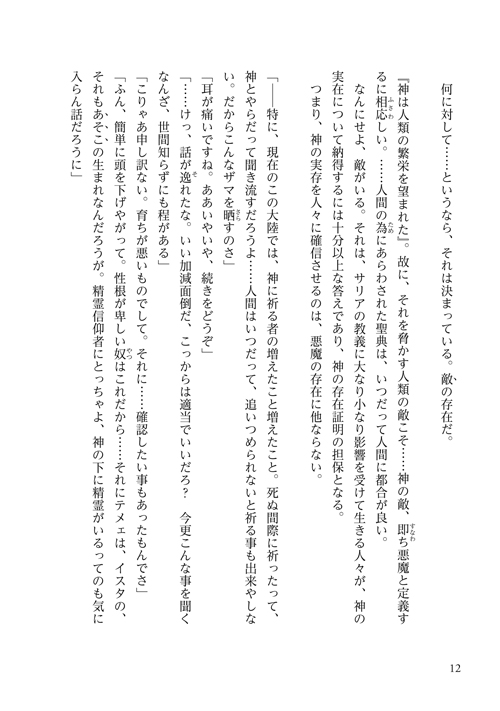 何に対して……というなら、それは決まっている。敵の存在だ。

『神は人類の繁栄を望まれた』。故に、それを脅かす人類の敵こそ……神の敵、即ち悪魔と定義するに相応しい。……人間の為にあらわされた聖典は、いつだって人間に都合が良い。

なんにせよ、敵がいる。それは、サリアの教義に大なり小なり影響を受けて生きる人々が、神の実在について納得するには十分以上な答えであり、神の存在証明の担保となる。

つまり、神の実存を人々に確信させるのは、悪魔の存在に他ならない。

「――特に、現在のこの大陸では、神に祈る者の増えたこと増えたこと。死ぬ間際に祈ったって、神とやらだって聞き流すだろうよ……人間はいつだって、追いつめられないと祈る事も出来やしない。だからこんなザマを晒すのさ」

「耳が痛いですね。ああいやいや、続きをどうぞ」

「……けっ、話が逸れたな。いい加減面倒だ、こっからは適当でいいだろ？　今更こんな事を聞くなんざ、世間知らずにも程がある」

「こりゃあ申し訳ない。育ちが悪いものでして。それに……確認したい事もあったもんでさ」

「ふん、簡単に頭を下げやがって。性根が卑しい奴はこれだから……それにテメェは、イスタの、それもあそこの生まれなんだろうが。精霊信仰者にとっちゃよ、神の下に精霊がいるってのも気に入らん話だろうに」

12